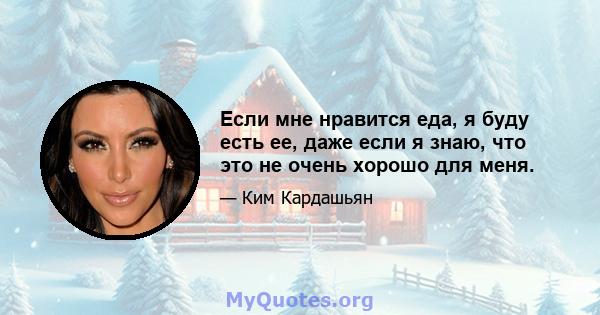 Если мне нравится еда, я буду есть ее, даже если я знаю, что это не очень хорошо для меня.

— Ким Кардашьян

MyQuotes.org